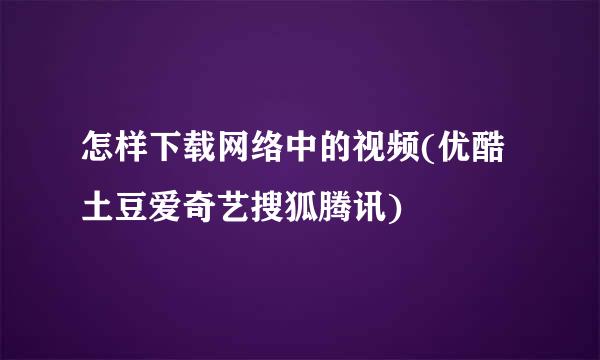 怎样下载网络中的视频(优酷土豆爱奇艺搜狐腾讯)